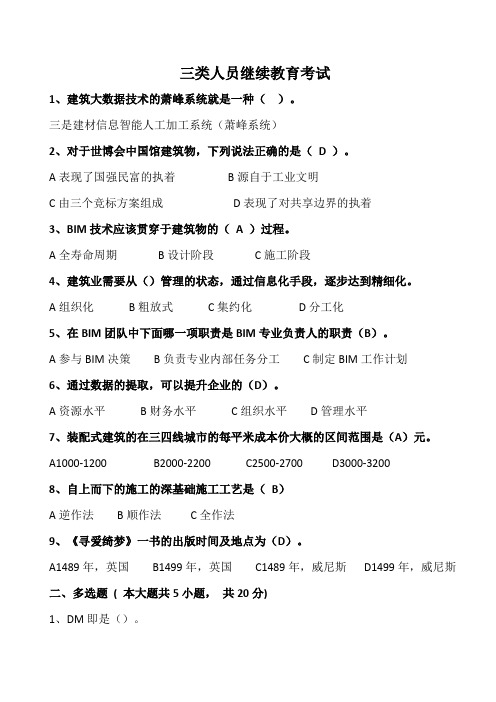 三类人员继续教育考试

1、建筑大数据技术的萧峰系统就是一种（ ）。

三是建材信息智能人工加工系统（萧峰系统）

2、对于世博会中国馆建筑物，下列说法正确的是（ D ）。

A 表现了国强民富的执着　B 源自于工业文明

C 由三个竞标方案组成　D 表现了对共享边界的执着

3、BIM 技术应该贯穿于建筑物的（ A ）过程。

A 全寿命周期　B 设计阶段　C 施工阶段

4、建筑业需要从（）管理的状态，通过信息化手段，逐步达到精细化。

A 组织化　B 粗放式　C 集约化　D 分工化

5、在 BIM 团队中下面哪一项职责是 BIM 专业负责人的职责（B）。

A 参与 BIM 决策　B 负责专业内部任务分工　C 制定 BIM 工作计划

6、通过数据的提取，可以提升企业的（D）。

A 资源水平　B 财务水平　C 组织水平　D 管理水平

7、装配式建筑的在三四线城市的每平米成本价大概的区间范围是（A）元。

A1000-1200　B2000-2200　C2500-2700　D3000-3200

8、自上而下的施工的深基础施工工艺是（ B）

A 逆作法　B 顺作法　C 全作法

9、《寻爱绮梦》一书的出版时间及地点为（D）。

A1489 年，英国　B1499 年，英国　C1489 年，威尼斯　D1499 年，威尼斯

二、多选题（ 本大题共 5 小题， 共 20 分)

1、DM 即是（）。